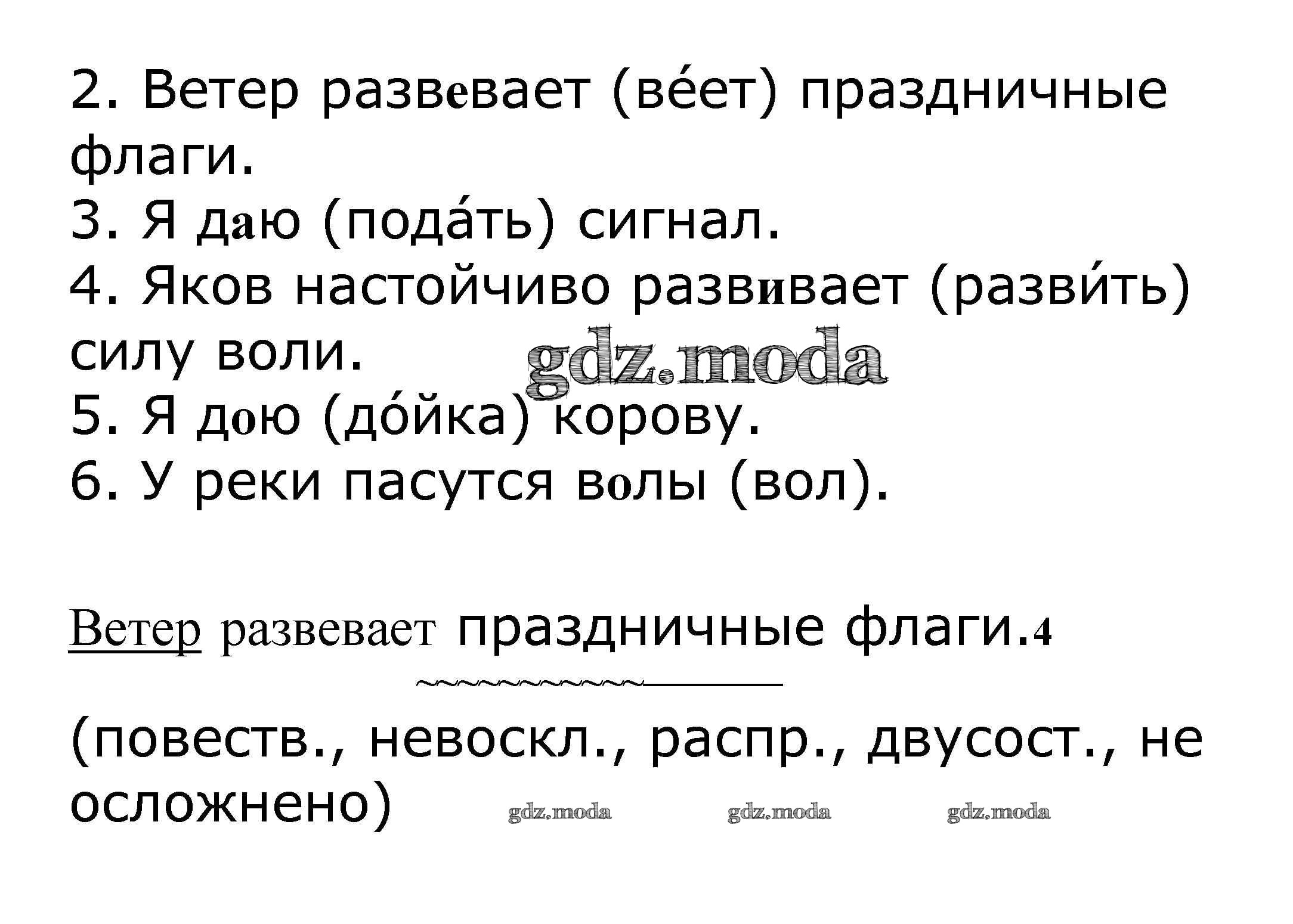 2. Ветер развевает (ве́ет) праздничные флаги.
3. Я даю (пода́ть) сигнал.
4. Яков настойчиво развивает (разви́ть) силу воли.
gdz.moda
5. Я дою (до́йка) корову.
6. У реки пасутся волы (вол).

Ветер развевает праздничные флаги.4

(повеств., невоскл., распр., двусост., не осложнено) gdz.moda gdz.moda gdz.moda